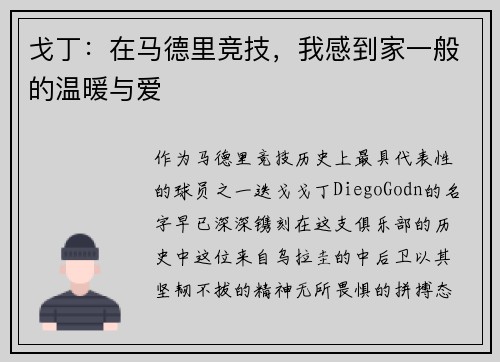 戈丁：在马德里竞技，我感到家一般的温暖与爱

作为马德里竞技历史上最具代表性的球员之一迭戈戈丁DiegoGodn的名字早已深深镌刻在这支俱乐部的历史中这位来自乌拉圭的中后卫以其坚韧不拔的精神无所畏惧的拼搏态